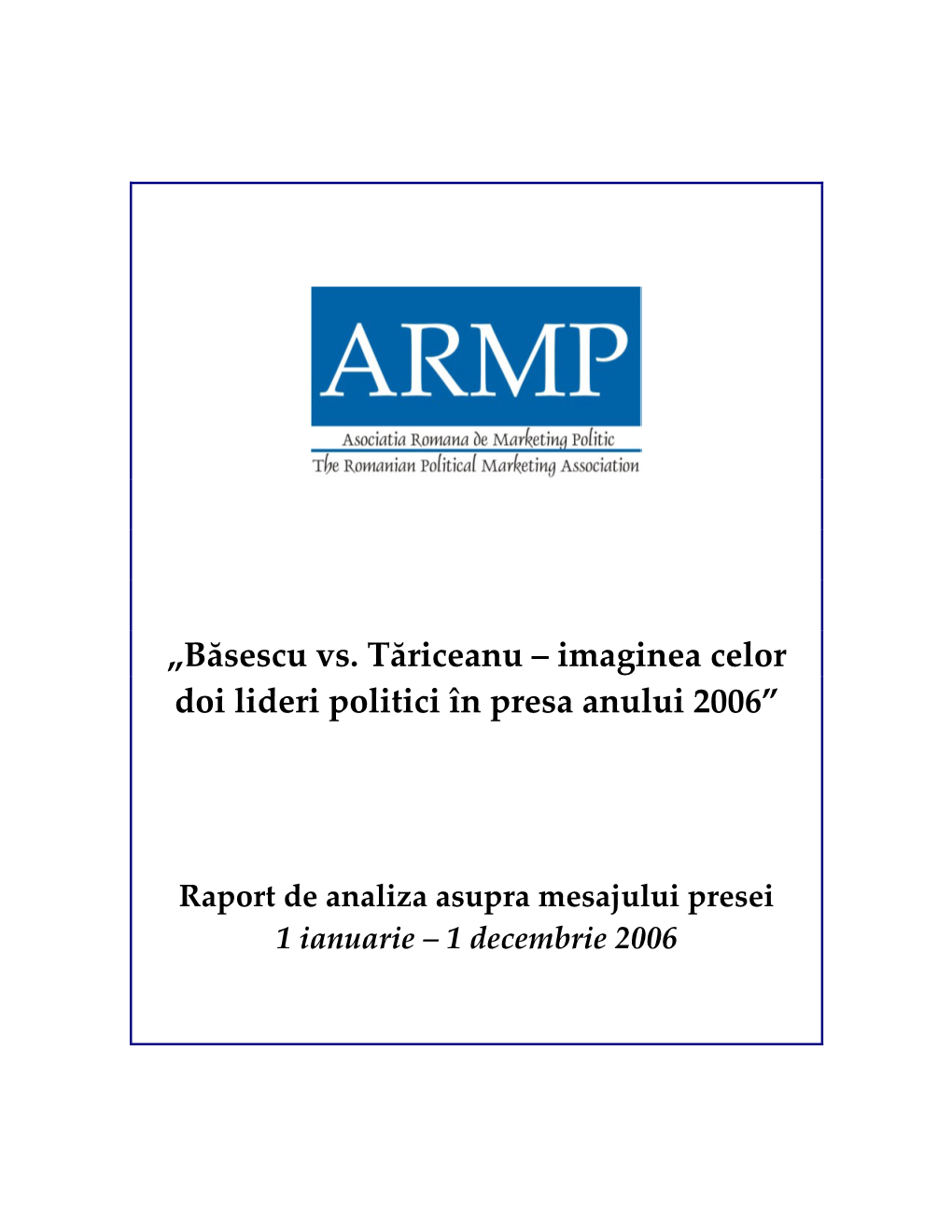 ARMP

Asociatia Romana de Marketing Politic
The Romanian Political Marketing Association

„Băsescu vs. Tăriceanu – imaginea celor doi lideri politici în presa anului 2006”

Raport de analiza asupra mesajului presei
1 ianuarie – 1 decembrie 2006